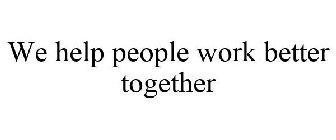 We help people work better together